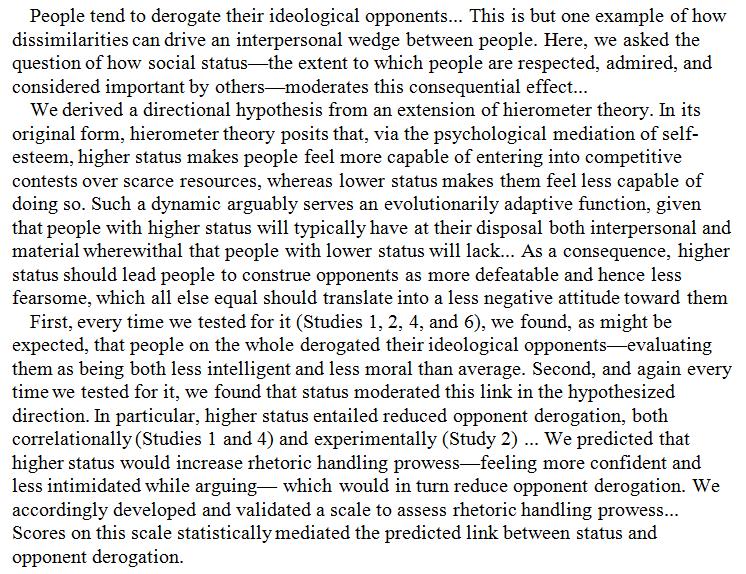 People tend to derogate their ideological opponents... This is but one example of how dissimilarities can drive an interpersonal wedge between people. Here, we asked the question of how social status—the extent to which people are respected, admired, and considered important by others—moderates this consequential effect...

We derived a directional hypothesis from an extension of hierometer theory. In its original form, hierometer theory posits that, via the psychological mediation of self-esteem, higher status makes people feel more capable of entering into competitive contests over scarce resources, whereas lower status makes them feel less capable of doing so. Such a dynamic arguably serves an evolutionarily adaptive function, given that people with higher status will typically have at their disposal both interpersonal and material wherewithal that people with lower status will lack... As a consequence, higher status should lead people to construe opponents as more defeatable and hence less fearsome, which all else equal should translate into a less negative attitude toward them

First, every time we tested for it (Studies 1, 2, 4, and 6), we found, as might be expected, that people on the whole derogated their ideological opponents—evaluating them as being both less intelligent and less moral than average. Second, and again every time we tested for it, we found that status moderated this link in the hypothesized direction. In particular, higher status entailed reduced opponent derogation, both correlationally (Studies 1 and 4) and experimentally (Study 2) ... We predicted that higher status would increase rhetoric handling prowess—feeling more confident and less intimidated while arguing— which would in turn reduce opponent derogation. We accordingly developed and validated a scale to assess rhetoric handling prowess... Scores on this scale statistically mediated the predicted link between status and opponent derogation.